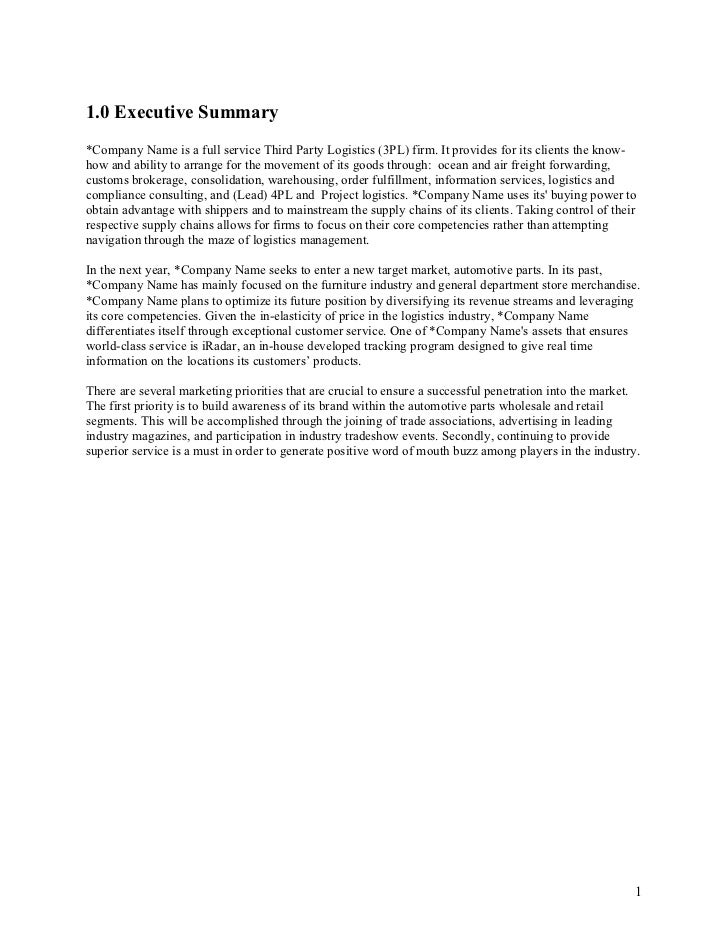 1.0 Executive Summary

*Company Name is a full service Third Party Logistics (3PL) firm. It provides for its clients the know-how and ability to arrange for the movement of its goods through: ocean and air freight forwarding, customs brokerage, consolidation, warehousing, order fulfillment, information services, logistics and compliance consulting, and (Lead) 4PL and Project logistics. *Company Name uses its' buying power to obtain advantage with shippers and to mainstream the supply chains of its clients. Taking control of their respective supply chains allows for firms to focus on their core competencies rather than attempting navigation through the maze of logistics management.

In the next year, *Company Name seeks to enter a new target market, automotive parts. In its past, *Company Name has mainly focused on the furniture industry and general department store merchandise. *Company Name plans to optimize its future position by diversifying its revenue streams and leveraging its core competencies. Given the in-elasticity of price in the logistics industry, *Company Name differentiates itself through exceptional customer service. One of *Company Name's assets that ensures world-class service is iRadar, an in-house developed tracking program designed to give real time information on the locations its customers' products.

There are several marketing priorities that are crucial to ensure a successful penetration into the market. The first priority is to build awareness of its brand within the automotive parts wholesale and retail segments. This will be accomplished through the joining of trade associations, advertising in leading industry magazines, and participation in industry tradeshow events. Secondly, continuing to provide superior service is a must in order to generate positive word of mouth buzz among players in the industry.

1